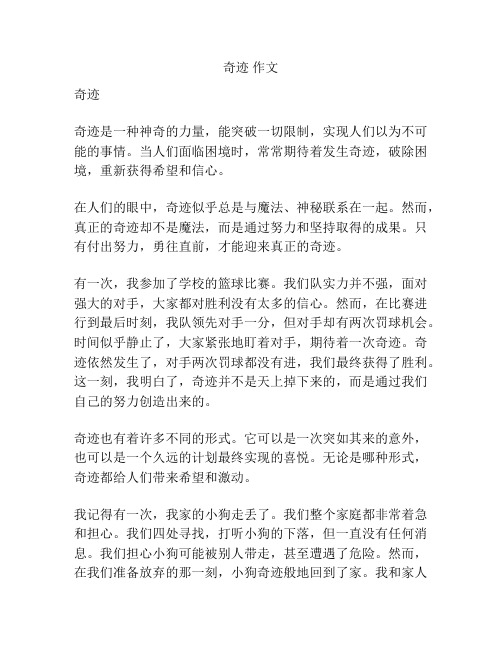 奇迹 作文

奇迹

奇迹是一种神奇的力量，能突破一切限制，实现人们以为不可能的事情。当人们面临困境时，常常期待着发生奇迹，破除困境，重新获得希望和信心。

在人们的眼中，奇迹似乎总是与魔法、神秘联系在一起。然而，真正的奇迹却不是魔法，而是通过努力和坚持取得的成果。只有付出努力，勇往直前，才能迎来真正的奇迹。

有一次，我参加了学校的篮球比赛。我们队实力并不强，面对强大的对手，大家都对胜利没有太多的信心。然而，在比赛进行到最后时刻，我队领先对手一分，但对手却有两次罚球机会。时间似乎静止了，大家紧张地盯着对手，期待着一次奇迹。奇迹依然发生了，对手两次罚球都没有进，我们最终获得了胜利。这一刻，我明白了，奇迹并不是天上掉下来的，而是通过我们自己的努力创造出来的。

奇迹也有着许多不同的形式。它可以是一次突如其来的意外，也可以是一个久远的计划最终实现的喜悦。无论是哪种形式，奇迹都给人们带来希望和激动。

我记得有一次，我家的小狗走丢了。我们整个家庭都非常着急和担心。我们四处寻找，打听小狗的下落，但一直没有任何消息。我们担心小狗可能被别人带走，甚至遭遇了危险。然而，在我们准备放弃的那一刻，小狗奇迹般地回到了家。我和家人